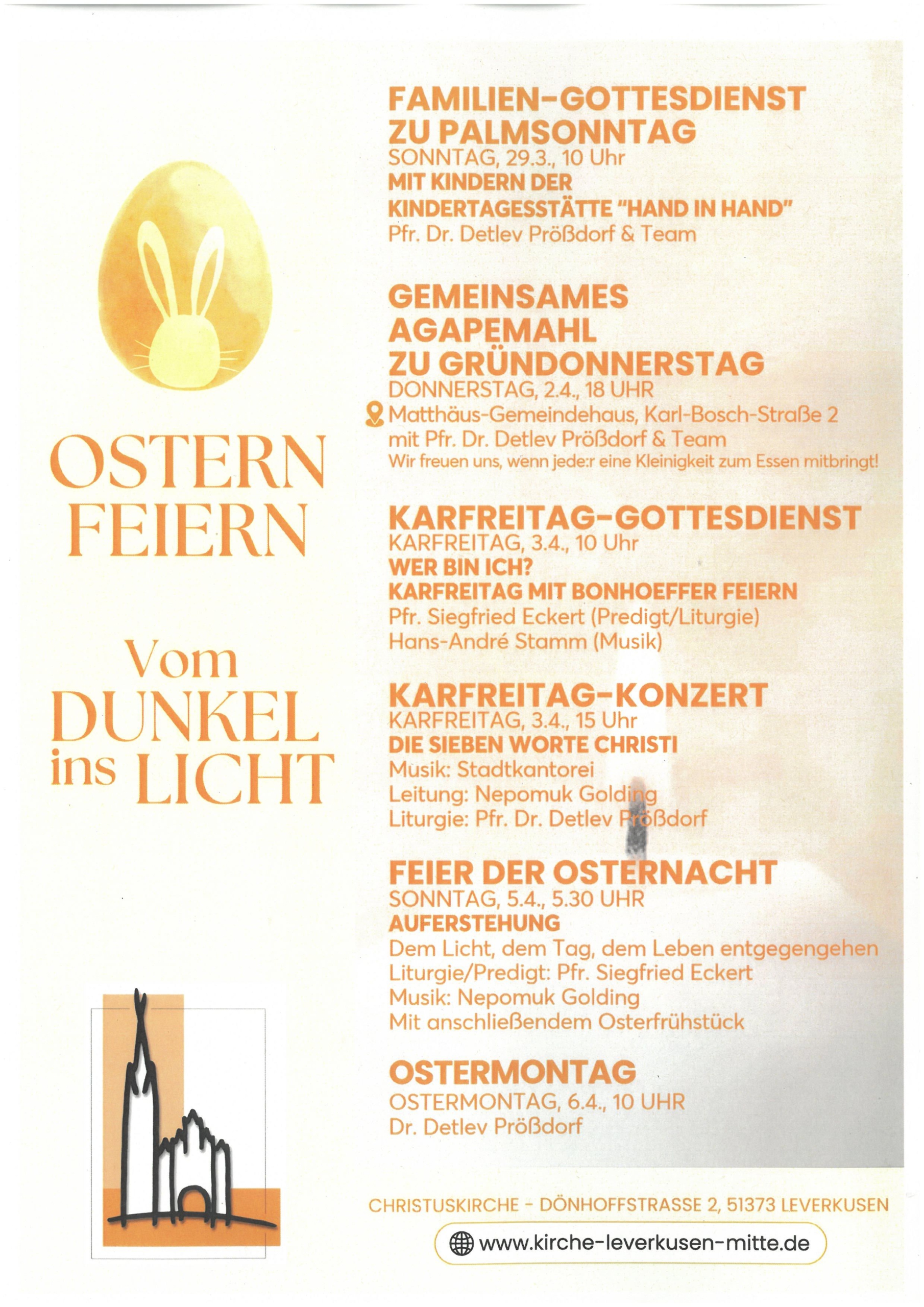 OSTERN FEIERN

Vom DUNKEL ins LICHT

FAMILIEN-GOTTESDIENST ZU PALMSONNTAG
SONNTAG, 29.3., 10 Uhr
MIT KINDERN DER KINDERTAGESSTÄTTE "HAND IN HAND"
Pfr. Dr. Detlev Prößdorf & Team

GEMEINSAMES AGAPEMAHL ZU GRÜNDONNERSTAG
DONNERSTAG, 2.4., 18 UHR
Matthäus-Gemeindehaus, Karl-Bosch-Straße 2
mit Pfr. Dr. Detlev Prößdorf & Team
Wir freuen uns, wenn jede:r eine Kleinigkeit zum Essen mitbringt!

KARFREITAG-GOTTESDIENST
KARFREITAG, 3.4., 10 Uhr
WER BIN ICH?
KARFREITAG MIT BONHOEFFER FEIERN
Pfr. Siegfried Eckert (Predigt/Liturgie)
Hans-André Stamm (Musik)

KARFREITAG-KONZERT
KARFREITAG, 3.4., 15 Uhr
DIE SIEBEN WORTE CHRISTI
Musik: Stadtkantorei
Leitung: Nepomuk Golding
Liturgie: Pfr. Dr. Detlev Prößdorf

FEIER DER OSTERNACHT
SONNTAG, 5.4., 5.30 UHR
AUFERSTEHUNG
Dem Licht, dem Tag, dem Leben entgegengehen
Liturgie/Predigt: Pfr. Siegfried Eckert
Musik: Nepomuk Golding
Mit anschließendem Osterfrühstück

OSTERMONTAG
OSTERMONTAG, 6.4., 10 UHR
Dr. Detlev Prößdorf

CHRISTUSKIRCHE - DÖNHOFFSTRASSE 2, 51373 LEVERKUSEN

www.kirche-leverkusen-mitte.de